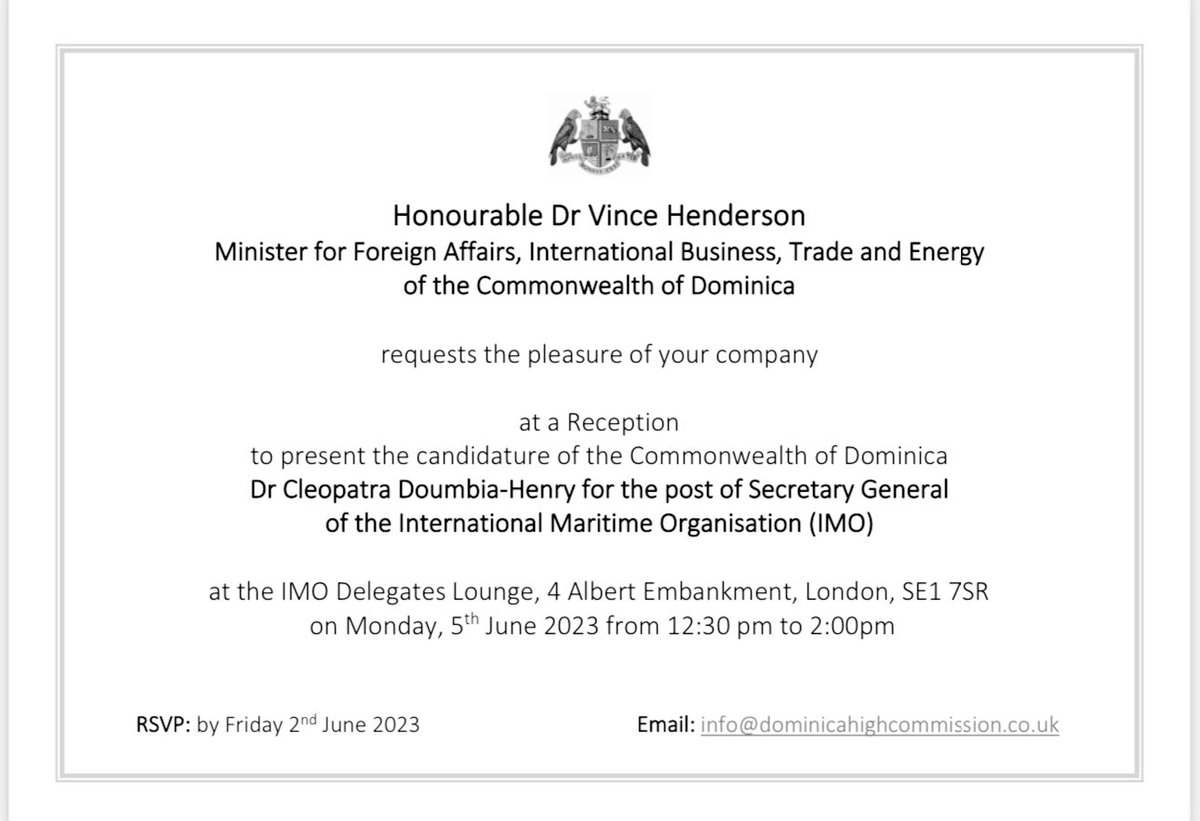 Honourable Dr Vince Henderson
Minister for Foreign Affairs, International Business, Trade and Energy
of the Commonwealth of Dominica

requests the pleasure of your company

at a Reception
to present the candidature of the Commonwealth of Dominica
Dr Cleopatra Doumbia-Henry for the post of Secretary General
of the International Maritime Organisation (IMO)

at the IMO Delegates Lounge, 4 Albert Embankment, London, SE1 7SR
on Monday, 5th June 2023 from 12:30 pm to 2:00pm

RSVP: by Friday 2nd June 2023

Email: info@dominicahighcommission.co.uk